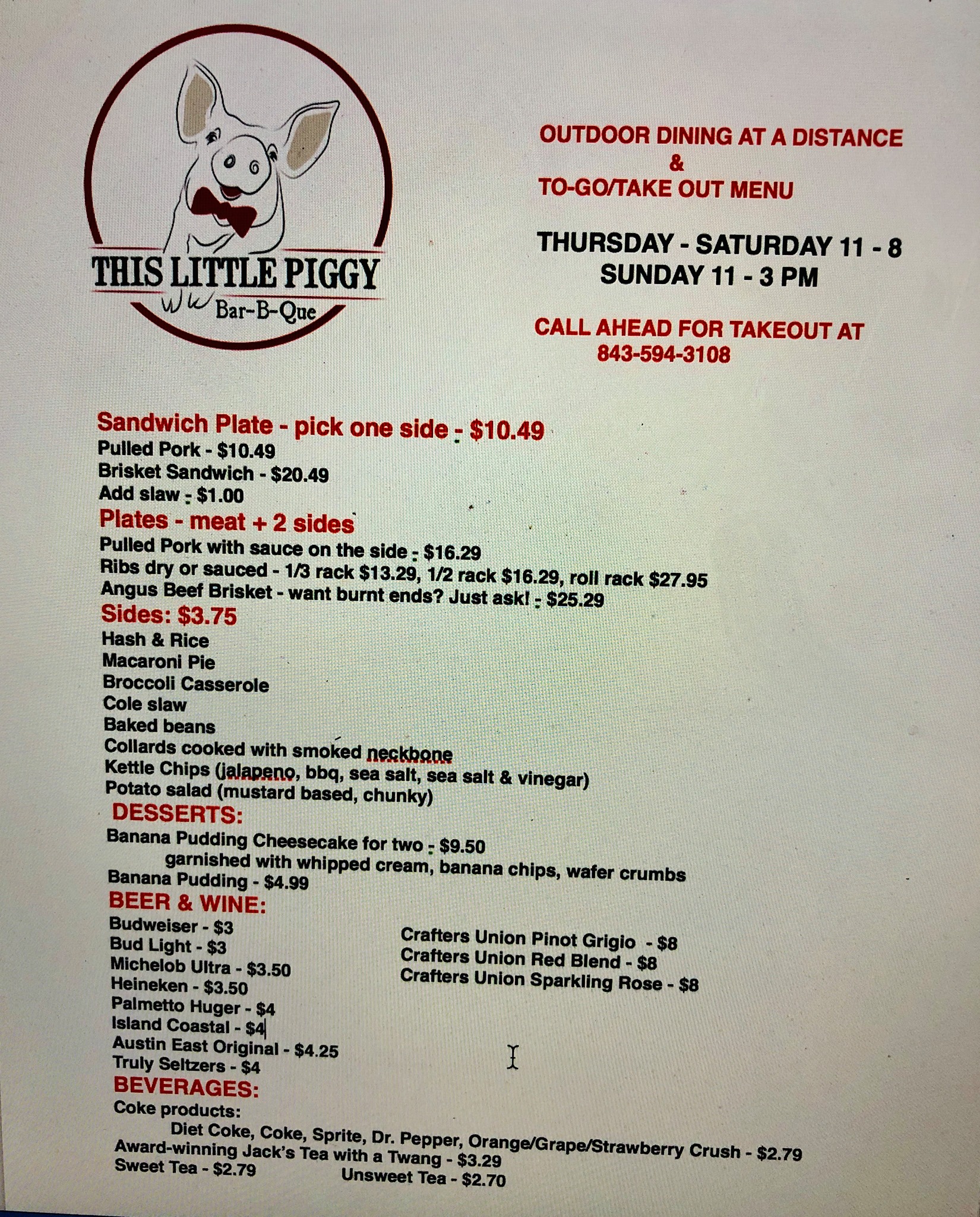 THIS LITTLE PIGGY
Bar-B-Que

OUTDOOR DINING AT A DISTANCE
&
TO-GO/TAKE OUT MENU

THURSDAY - SATURDAY 11 - 8
SUNDAY 11 - 3 PM

CALL AHEAD FOR TAKEOUT AT
843-594-3108

Sandwich Plate - pick one side - $10.49
Pulled Pork - $10.49
Brisket Sandwich - $20.49
Add slaw - $1.00
Plates - meat + 2 sides
Pulled Pork with sauce on the side - $16.29
Ribs dry or sauced - 1/3 rack $13.29, 1/2 rack $16.29, roll rack $27.95
Angus Beef Brisket - want burnt ends? Just ask! - $25.29
Sides: $3.75
Hash & Rice
Macaroni Pie
Broccoli Casserole
Cole slaw
Baked beans
Collards cooked with smoked neckbone
Kettle Chips (jalapeno, bbq, sea salt, sea salt & vinegar)
Potato salad (mustard based, chunky)
DESSERTS:
Banana Pudding Cheesecake for two - $9.50
garnished with whipped cream, banana chips, wafer crumbs
Banana Pudding - $4.99
BEER & WINE:
Budweiser - $3
Bud Light - $3
Michelob Ultra - $3.50
Heineken - $3.50
Palmetto Huger - $4
Island Coastal - $4
Austin East Original - $4.25
Truly Seltzers - $4

Crafters Union Pinot Grigio - $8
Crafters Union Red Blend - $8
Crafters Union Sparkling Rose - $8

BEVERAGES:
Coke products:
Diet Coke, Coke, Sprite, Dr. Pepper, Orange/Grape/Strawberry Crush - $2.79
Award-winning Jack's Tea with a Twang - $3.29
Sweet Tea - $2.79 Unsweet Tea - $2.70